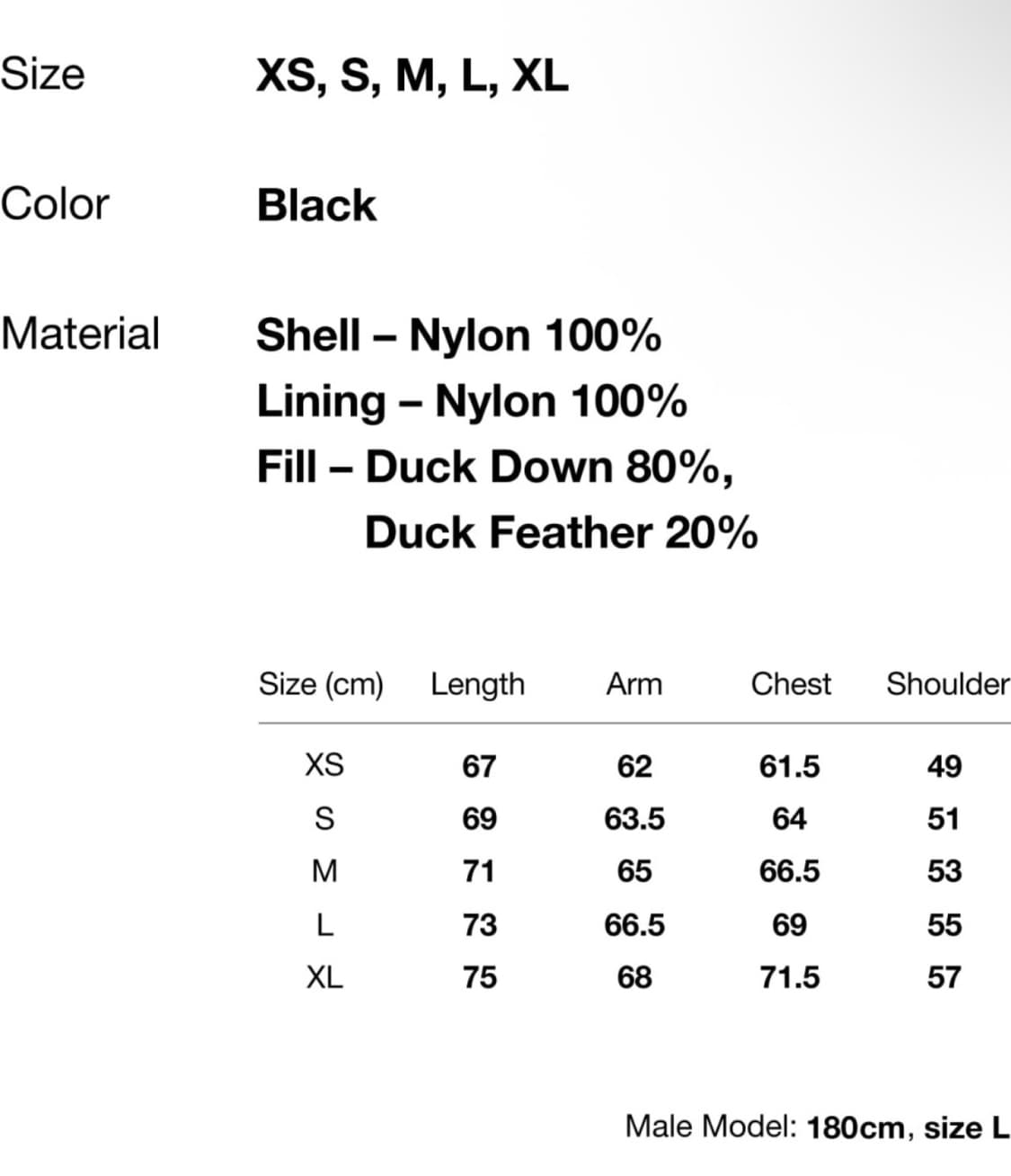 Size XS, S, M, L, XL

Color Black

Material Shell – Nylon 100%
Lining – Nylon 100%
Fill – Duck Down 80%,
Duck Feather 20%

| Size (cm) | Length | Arm | Chest | Shoulder |
|---|---|---|---|---|
| XS | 67 | 62 | 61.5 | 49 |
| S | 69 | 63.5 | 64 | 51 |
| M | 71 | 65 | 66.5 | 53 |
| L | 73 | 66.5 | 69 | 55 |
| XL | 75 | 68 | 71.5 | 57 |

Male Model: 180cm, size L